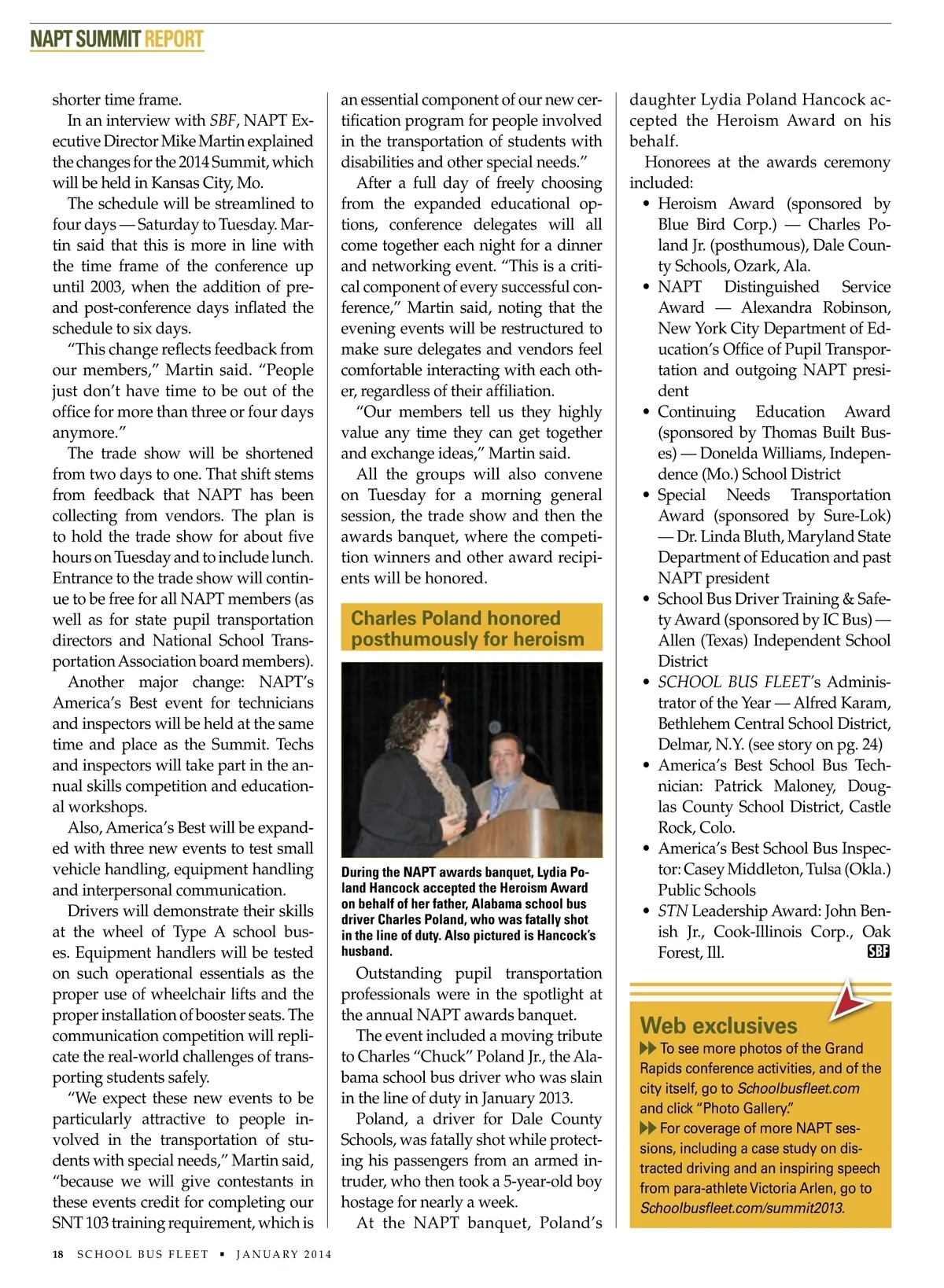 NAPT SUMMIT REPORT

shorter time frame.

In an interview with SBF, NAPT Executive Director Mike Martin explained the changes for the 2014 Summit, which will be held in Kansas City, Mo.

The schedule will be streamlined to four days — Saturday to Tuesday. Martin said that this is more in line with the time frame of the conference up until 2003, when the addition of pre- and post-conference days inflated the schedule to six days.

"This change reflects feedback from our members," Martin said. "People just don't have time to be out of the office for more than three or four days anymore."

The trade show will be shortened from two days to one. That shift stems from feedback that NAPT has been collecting from vendors. The plan is to hold the trade show for about five hours on Tuesday and to include lunch. Entrance to the trade show will continue to be free for all NAPT members (as well as for state pupil transportation directors and National School Transportation Association board members).

Another major change: NAPT's America's Best event for technicians and inspectors will be held at the same time and place as the Summit. Techs and inspectors will take part in the annual skills competition and educational workshops.

Also, America's Best will be expanded with three new events to test small vehicle handling, equipment handling and interpersonal communication.

Drivers will demonstrate their skills at the wheel of Type A school buses. Equipment handlers will be tested on such operational essentials as the proper use of wheelchair lifts and the proper installation of booster seats. The communication competition will replicate the real-world challenges of transporting students safely.

"We expect these new events to be particularly attractive to people involved in the transportation of students with special needs," Martin said, "because we will give contestants in these events credit for completing our SNT 103 training requirement, which is an essential component of our new certification program for people involved in the transportation of students with disabilities and other special needs."

After a full day of freely choosing from the expanded educational options, conference delegates will all come together each night for a dinner and networking event. "This is a critical component of every successful conference," Martin said, noting that the evening events will be restructured to make sure delegates and vendors feel comfortable interacting with each other, regardless of their affiliation.

"Our members tell us they highly value any time they can get together and exchange ideas," Martin said.

All the groups will also convene on Tuesday for a morning general session, the trade show and then the awards banquet, where the competition winners and other award recipients will be honored.

Charles Poland honored posthumously for heroism

During the NAPT awards banquet, Lydia Poland Hancock accepted the Heroism Award on behalf of her father, Alabama school bus driver Charles Poland, who was fatally shot in the line of duty. Also pictured is Hancock's husband.

Outstanding pupil transportation professionals were in the spotlight at the annual NAPT awards banquet.

The event included a moving tribute to Charles "Chuck" Poland Jr., the Alabama school bus driver who was slain in the line of duty in January 2013.

Poland, a driver for Dale County Schools, was fatally shot while protecting his passengers from an armed intruder, who then took a 5-year-old boy hostage for nearly a week.

At the NAPT banquet, Poland's daughter Lydia Poland Hancock accepted the Heroism Award on his behalf.

Honorees at the awards ceremony included:
• Heroism Award (sponsored by Blue Bird Corp.) — Charles Poland Jr. (posthumous), Dale County Schools, Ozark, Ala.
• NAPT Distinguished Service Award — Alexandra Robinson, New York City Department of Education's Office of Pupil Transportation and outgoing NAPT president
• Continuing Education Award (sponsored by Thomas Built Buses) — Donelda Williams, Independence (Mo.) School District
• Special Needs Transportation Award (sponsored by Sure-Lok) — Dr. Linda Bluth, Maryland State Department of Education and past NAPT president
• School Bus Driver Training & Safety Award (sponsored by IC Bus) — Allen (Texas) Independent School District
• SCHOOL BUS FLEET's Administrator of the Year — Alfred Karam, Bethlehem Central School District, Delmar, N.Y. (see story on pg. 24)
• America's Best School Bus Technician: Patrick Maloney, Douglas County School District, Castle Rock, Colo.
• America's Best School Bus Inspector: Casey Middleton, Tulsa (Okla.) Public Schools
• STN Leadership Award: John Benish Jr., Cook-Illinois Corp., Oak Forest, Ill. SBF

Web exclusives
▶▶ To see more photos of the Grand Rapids conference activities, and of the city itself, go to Schoolbusfleet.com and click "Photo Gallery."
▶▶ For coverage of more NAPT sessions, including a case study on distracted driving and an inspiring speech from para-athlete Victoria Arlen, go to Schoolbusfleet.com/summit2013.

18 SCHOOL BUS FLEET ▪ JANUARY 2014